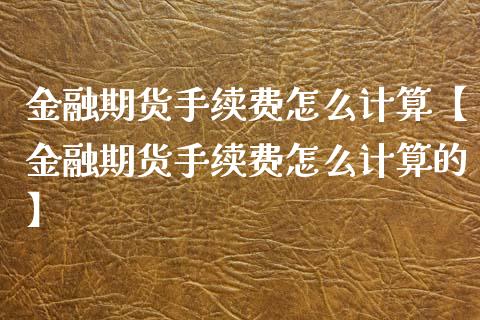 金融期货手续费怎么计算【金融期货手续费怎么计算的】